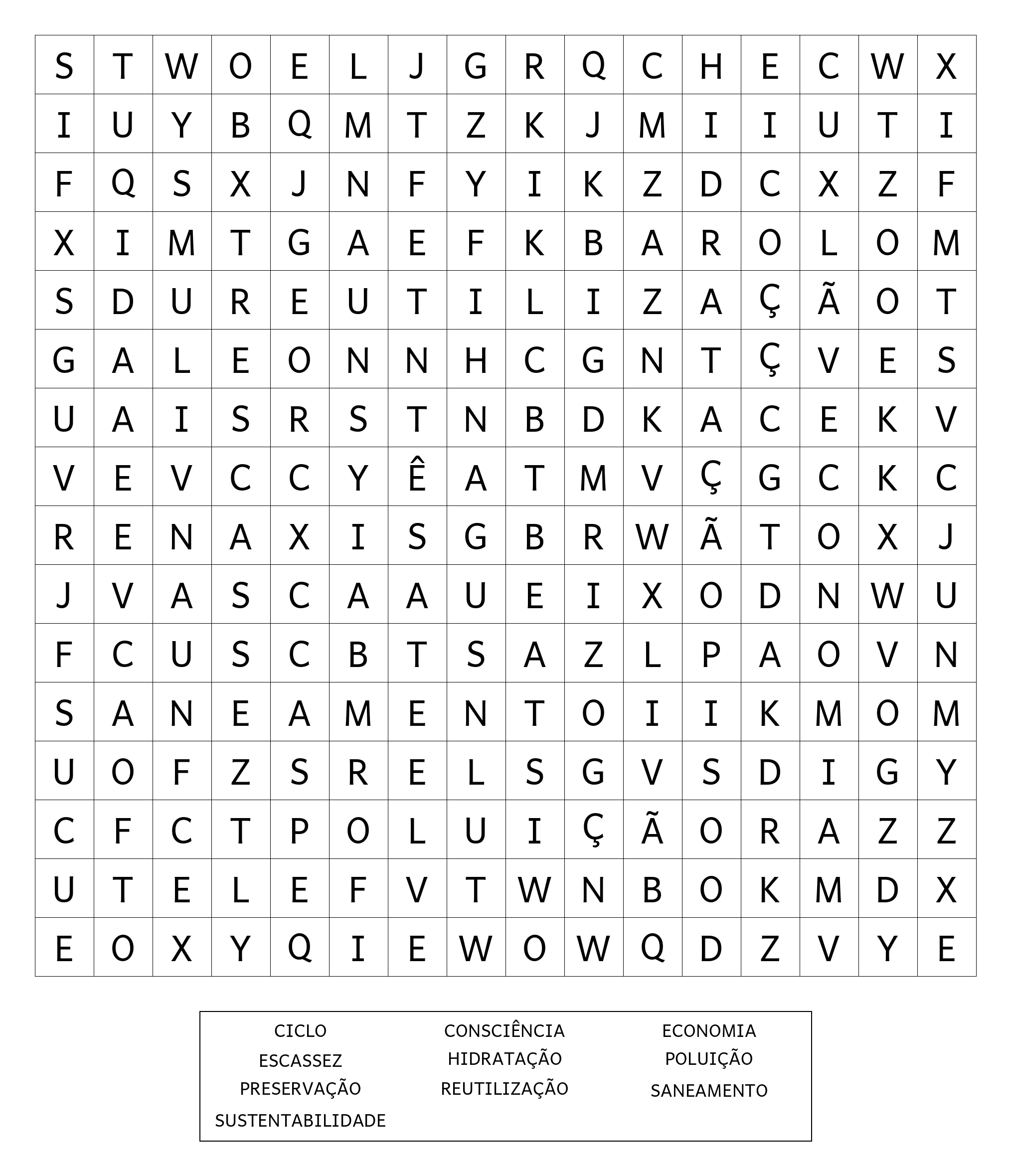 | S | T | W | O | E | L | J | G | R | Q | C | H | E | C | W | X |
|---|---|---|---|---|---|---|---|---|---|---|---|---|---|---|---|
| I | U | Y | B | Q | M | T | Z | K | J | M | I | I | U | T | I |
| F | Q | S | X | J | N | F | Y | I | K | Z | D | C | X | Z | F |
| X | I | M | T | G | A | E | F | K | B | A | R | O | L | O | M |
| S | D | U | R | E | U | T | I | L | I | Z | A | Ç | Ã | O | T |
| G | A | L | E | O | N | N | H | C | G | N | T | Ç | V | E | S |
| U | A | I | S | R | S | T | N | B | D | K | A | C | E | K | V |
| V | E | V | C | C | Y | Ê | A | T | M | V | Ç | G | C | K | C |
| R | E | N | A | X | I | S | G | B | R | W | Ã | T | O | X | J |
| J | V | A | S | C | A | A | U | E | I | X | O | D | N | W | U |
| F | C | U | S | C | B | T | S | A | Z | L | P | A | O | V | N |
| S | A | N | E | A | M | E | N | T | O | I | I | K | M | O | M |
| U | O | F | Z | S | R | E | L | S | G | V | S | D | I | G | Y |
| C | F | C | T | P | O | L | U | I | Ç | Ã | O | R | A | Z | Z |
| U | T | E | L | E | F | V | T | W | N | B | O | K | M | D | X |
| E | O | X | Y | Q | I | E | W | O | W | Q | D | Z | V | Y | E |

CICLO
ESCASSEZ
PRESERVAÇÃO
SUSTENTABILIDADE

CONSCIÊNCIA
HIDRATAÇÃO
REUTILIZAÇÃO

ECONOMIA
POLUIÇÃO
SANEAMENTO